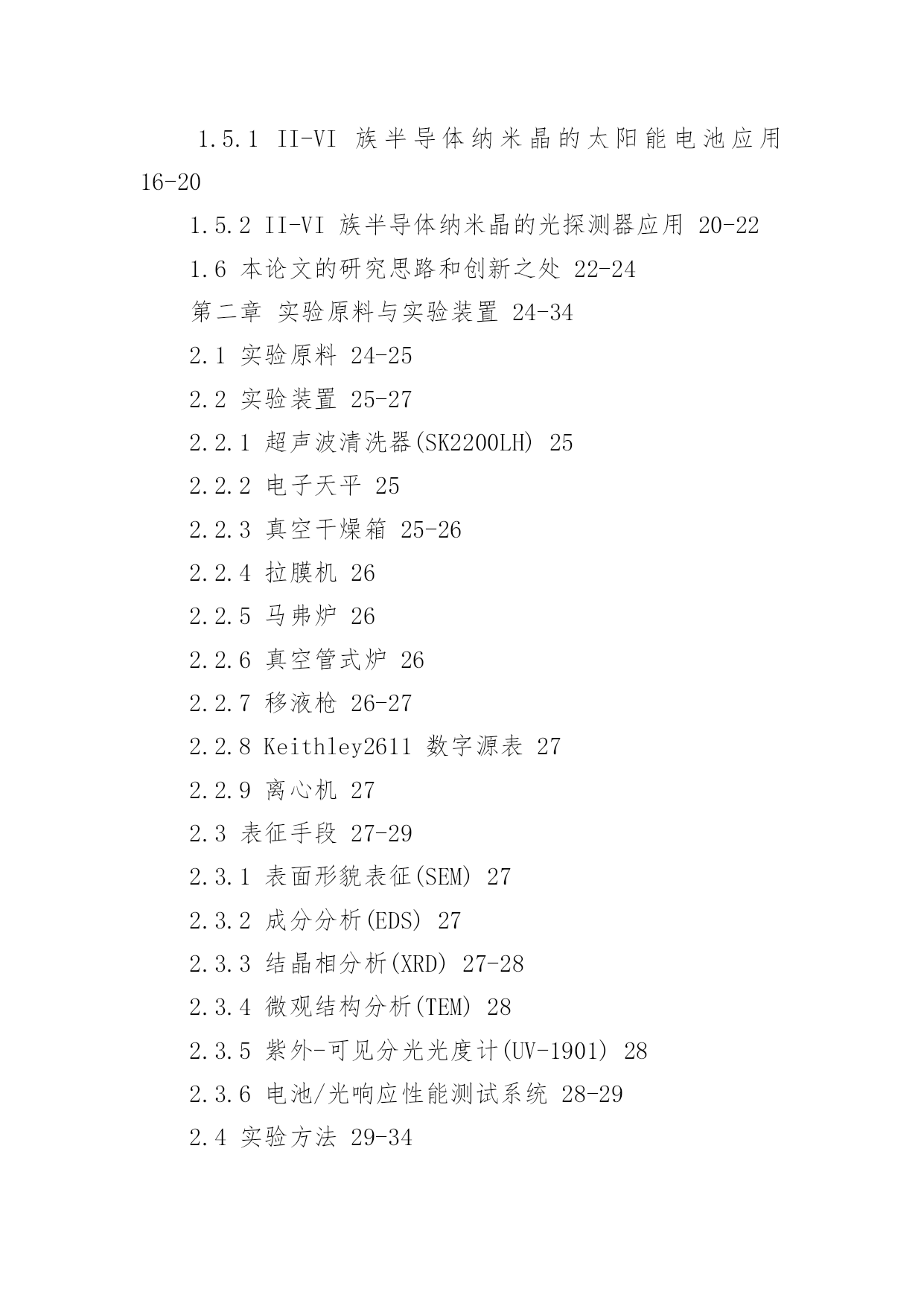 1.5.1 II-VI 族半导体纳米晶的太阳能电池应用 16-20

1.5.2 II-VI 族半导体纳米晶的光探测器应用 20-22

1.6 本论文的研究思路和创新之处 22-24

第二章 实验原料与实验装置 24-34

2.1 实验原料 24-25

2.2 实验装置 25-27

2.2.1 超声波清洗器(SK2200LH) 25

2.2.2 电子天平 25

2.2.3 真空干燥箱 25-26

2.2.4 拉膜机 26

2.2.5 马弗炉 26

2.2.6 真空管式炉 26

2.2.7 移液枪 26-27

2.2.8 Keithley2611 数字源表 27

2.2.9 离心机 27

2.3 表征手段 27-29

2.3.1 表面形貌表征(SEM) 27

2.3.2 成分分析(EDS) 27

2.3.3 结晶相分析(XRD) 27-28

2.3.4 微观结构分析(TEM) 28

2.3.5 紫外-可见分光光度计(UV-1901) 28

2.3.6 电池/光响应性能测试系统 28-29

2.4 实验方法 29-34